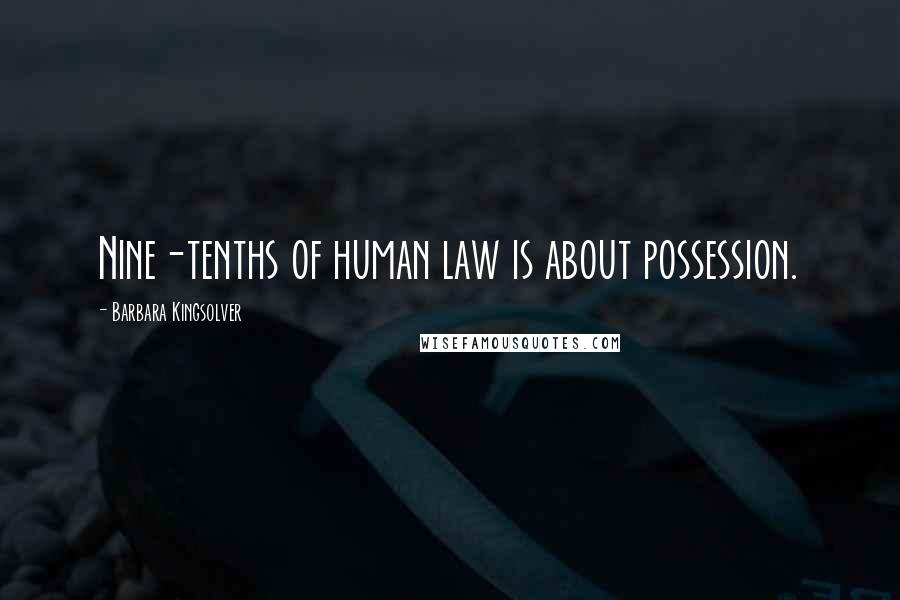 Nine-tenths of human law is about possession.

- Barbara Kingsolver

WISEFAMOUSQUOTES.COM